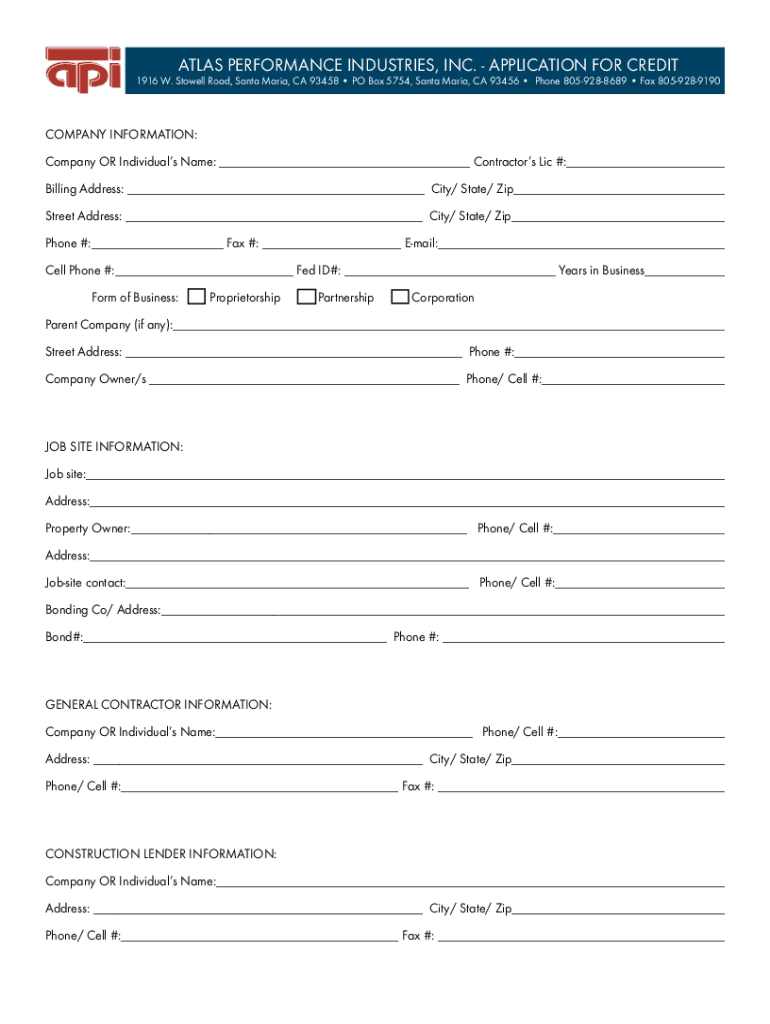 api

ATLAS PERFORMANCE INDUSTRIES, INC. - APPLICATION FOR CREDIT
1916 W. Stowell Road, Santa Maria, CA 93458 • PO Box 5754, Santa Maria, CA 93456 • Phone 805-928-8689 • Fax 805-928-9190

COMPANY INFORMATION:

Company OR Individual's Name: ______ Contractor's Lic #: ______

Billing Address: ______ City/ State/ Zip ______

Street Address: ______ City/ State/ Zip ______

Phone #: ______ Fax #: ______ E-mail: ______

Cell Phone #: ______ Fed ID#: ______ Years in Business ______

Form of Business: Proprietorship Partnership Corporation

Parent Company (if any): ______

Street Address: ______ Phone #: ______

Company Owner/s ______ Phone/ Cell #: ______

JOB SITE INFORMATION:

Job site: ______

Address: ______

Property Owner: ______ Phone/ Cell #: ______

Address: ______

Job-site contact: ______ Phone/ Cell #: ______

Bonding Co/ Address: ______

Bond#: ______ Phone #: ______

GENERAL CONTRACTOR INFORMATION:

Company OR Individual's Name: ______ Phone/ Cell #: ______

Address: ______ City/ State/ Zip ______

Phone/ Cell #: ______ Fax #: ______

CONSTRUCTION LENDER INFORMATION:

Company OR Individual's Name: ______

Address: ______ City/ State/ Zip ______

Phone/ Cell #: ______ Fax #: ______